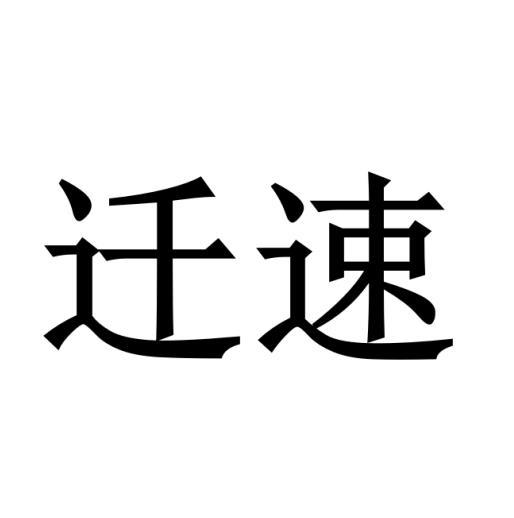 迁速